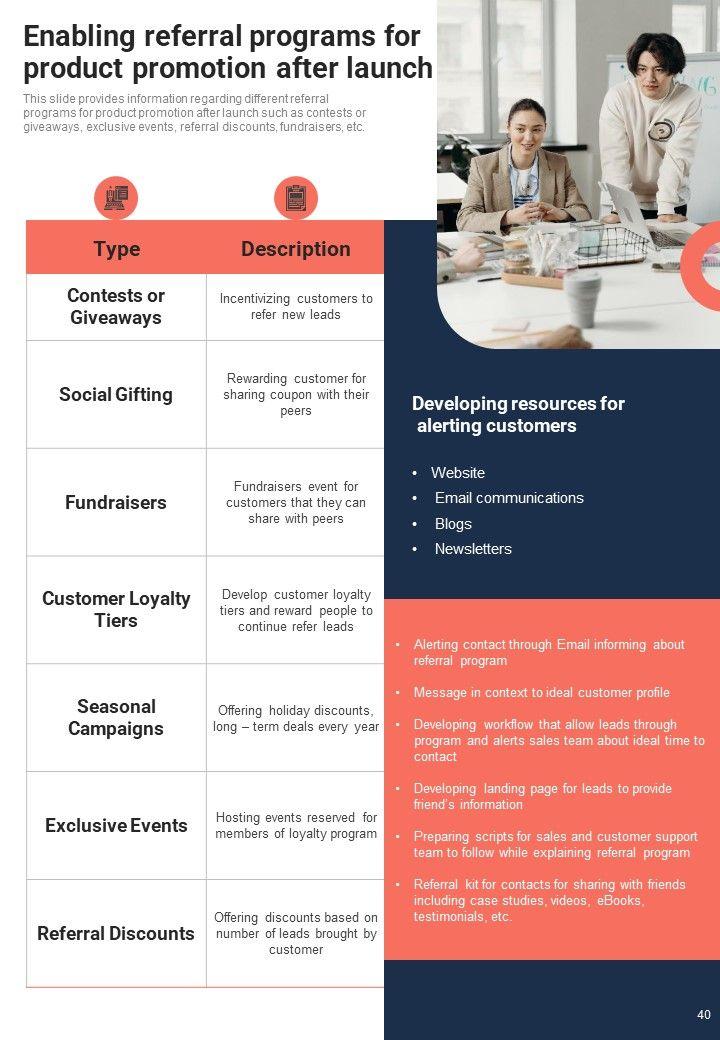 Enabling referral programs for product promotion after launch

This slide provides information regarding different referral programs for product promotion after launch such as contests or giveaways, exclusive events, referral discounts, fundraisers, etc.

| Type | Description |
|---|---|
| Contests or Giveaways | Incentivizing customers to refer new leads |
| Social Gifting | Rewarding customer for sharing coupon with their peers |
| Fundraisers | Fundraisers event for customers that they can share with peers |
| Customer Loyalty Tiers | Develop customer loyalty tiers and reward people to continue refer leads |
| Seasonal Campaigns | Offering holiday discounts, long – term deals every year |
| Exclusive Events | Hosting events reserved for members of loyalty program |
| Referral Discounts | Offering discounts based on number of leads brought by customer |

Developing resources for alerting customers

• Website
• Email communications
• Blogs
• Newsletters

• Alerting contact through Email informing about referral program
• Message in context to ideal customer profile
• Developing workflow that allow leads through program and alerts sales team about ideal time to contact
• Developing landing page for leads to provide friend's information
• Preparing scripts for sales and customer support team to follow while explaining referral program
• Referral kit for contacts for sharing with friends including case studies, videos, eBooks, testimonials, etc.

40